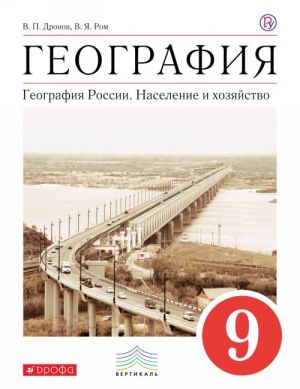 В. П. Дронов, В. Я. Ром

ГЕОГРАФИЯ

География России. Население и хозяйство

9

ВЕРТИКАЛЬ

ДРОФА